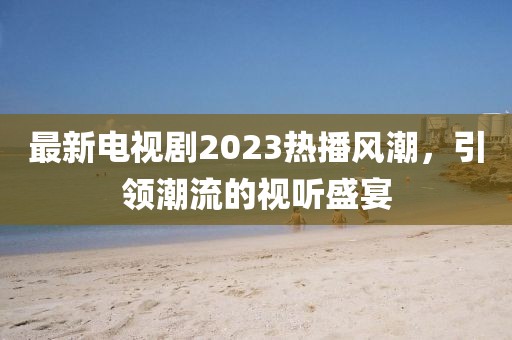 最新电视剧2023热播风潮，引领潮流的视听盛宴